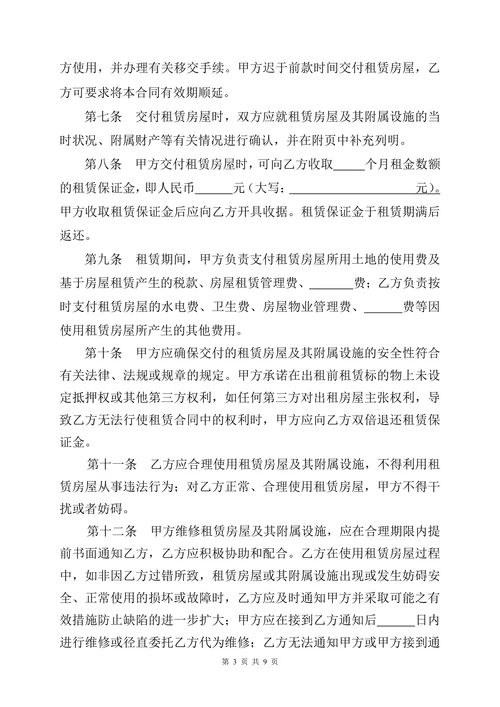 方使用，并办理有关移交手续。甲方迟于前款时间交付租赁房屋，乙方可要求将本合同有效期顺延。

第七条　交付租赁房屋时，双方应就租赁房屋及其附属设施的当时状况、附属财产等有关情况进行确认，并在附页中补充列明。

第八条　甲方交付租赁房屋时，可向乙方收取_____个月租金数额的租赁保证金，即人民币______元（大写：____________________元）。甲方收取租赁保证金后应向乙方开具收据。租赁保证金于租赁期满后返还。

第九条　租赁期间，甲方负责支付租赁房屋所用土地的使用费及基于房屋租赁产生的税款、房屋租赁管理费、_______费；乙方负责按时支付租赁房屋的水电费、卫生费、房屋物业管理费、______费等因使用租赁房屋所产生的其他费用。

第十条　甲方应确保交付的租赁房屋及其附属设施的安全性符合有关法律、法规或规章的规定。甲方承诺在出租前租赁标的物上未设定抵押权或其他第三方权利，如任何第三方对出租房屋主张权利，导致乙方无法行使租赁合同中的权利时，甲方应向乙方双倍退还租赁保证金。

第十一条　乙方应合理使用租赁房屋及其附属设施，不得利用租赁房屋从事违法行为；对乙方正常、合理使用租赁房屋，甲方不得干扰或者妨碍。

第十二条　甲方维修租赁房屋及其附属设施，应在合理期限内提前书面通知乙方，乙方应积极协助和配合。乙方在使用租赁房屋过程中，如非因乙方过错所致，租赁房屋或其附属设施出现或发生妨碍安全、正常使用的损坏或故障时，乙方应及时通知甲方并采取可能之有效措施防止缺陷的进一步扩大；甲方应在接到乙方通知后______日内进行维修或径直委托乙方代为维修；乙方无法通知甲方或甲方接到通

第 3 页 共 9 页